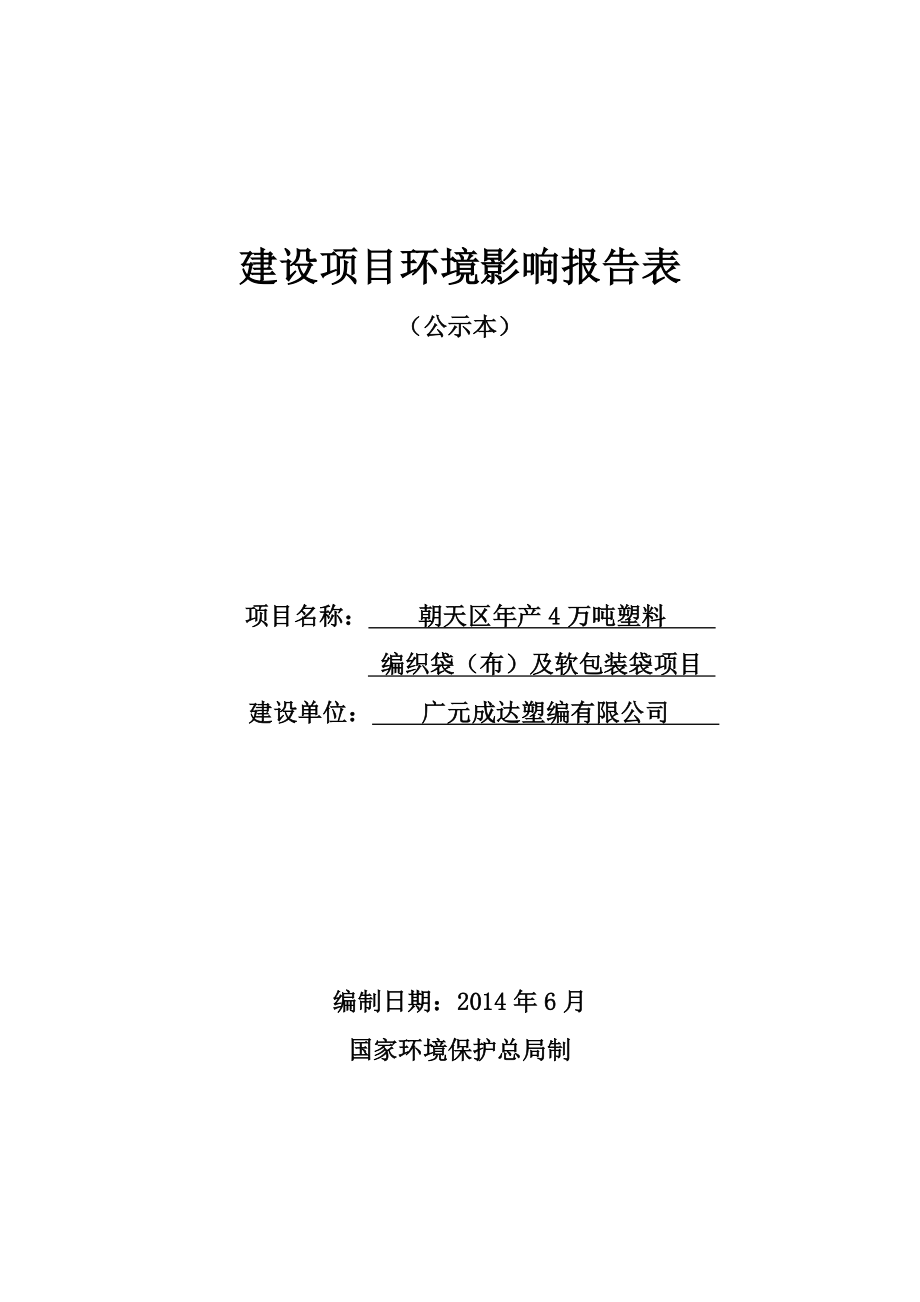 建设项目环境影响报告表

（公示本）

项目名称：朝天区年产 4 万吨塑料编织袋（布）及软包装袋项目

建设单位：广元成达塑编有限公司

编制日期：2014 年 6 月

国家环境保护总局制